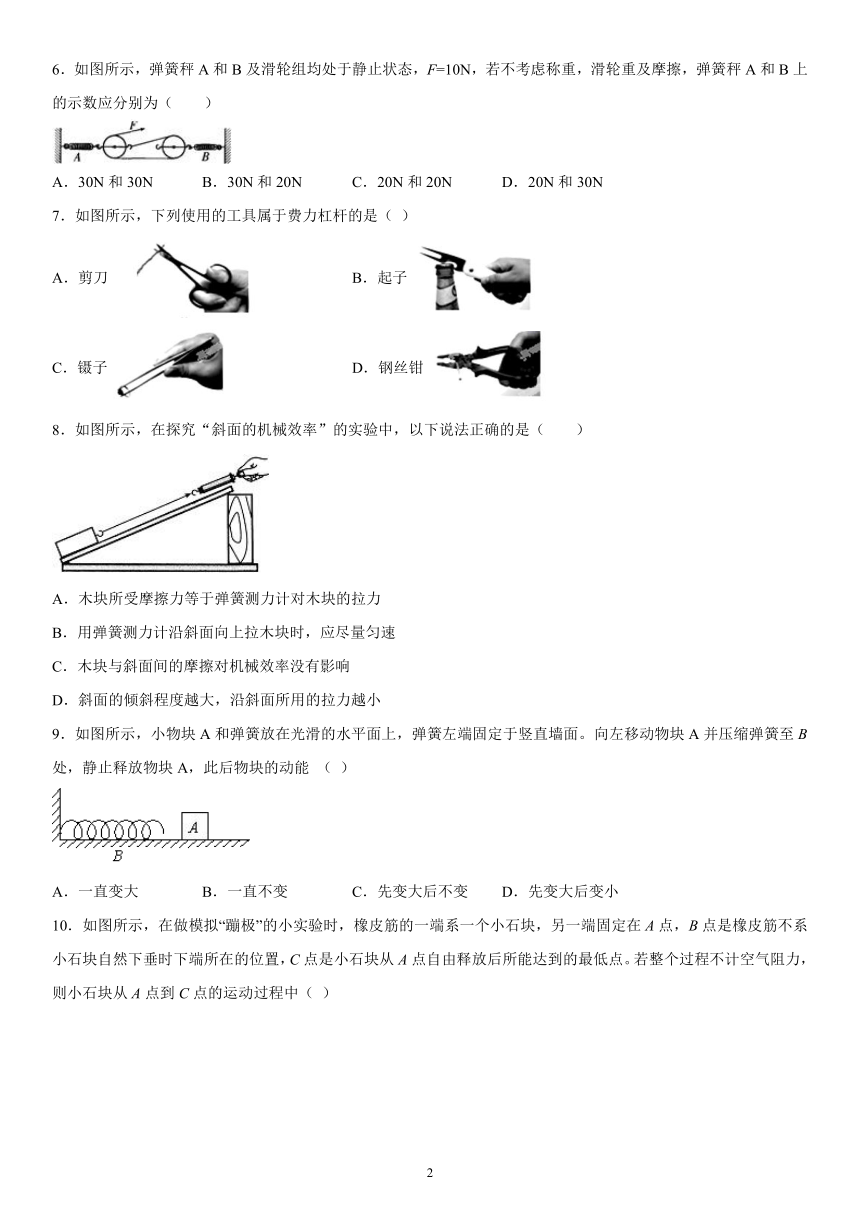 6．如图所示，弹簧秤 A 和 B 及滑轮组均处于静止状态，$F$=10N，若不考虑称重，滑轮重及摩擦，弹簧秤 A 和 B 上的示数应分别为（　　）

F

A　B

A．30N 和 30N　　B．30N 和 20N　　C．20N 和 20N　　D．20N 和 30N

7．如图所示，下列使用的工具属于费力杠杆的是（ ）

A．剪刀　　B．起子

C．镊子　　D．钢丝钳

8．如图所示，在探究“斜面的机械效率”的实验中，以下说法正确的是（　　）

A．木块所受摩擦力等于弹簧测力计对木块的拉力

B．用弹簧测力计沿斜面向上拉木块时，应尽量匀速

C．木块与斜面间的摩擦对机械效率没有影响

D．斜面的倾斜程度越大，沿斜面所用的拉力越小

9．如图所示，小物块 A 和弹簧放在光滑的水平面上，弹簧左端固定于竖直墙面。向左移动物块 A 并压缩弹簧至 $B$ 处，静止释放物块 A，此后物块的动能　（ ）

A

B

A．一直变大　　B．一直不变　　C．先变大后不变　　D．先变大后变小

10．如图所示，在做模拟“蹦极”的小实验时，橡皮筋的一端系一个小石块，另一端固定在 $A$ 点，$B$ 点是橡皮筋不系小石块自然下垂时下端所在的位置，$C$ 点是小石块从 $A$ 点自由释放后所能达到的最低点。若整个过程不计空气阻力，则小石块从 $A$ 点到 $C$ 点的运动过程中（ ）

2